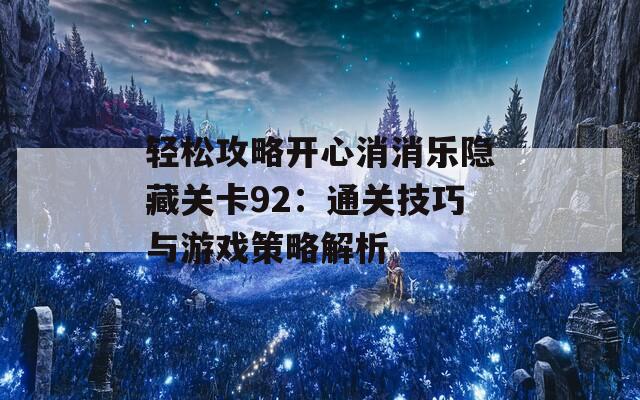 轻松攻略开心消消乐隐藏关卡92：通关技巧与游戏策略解析